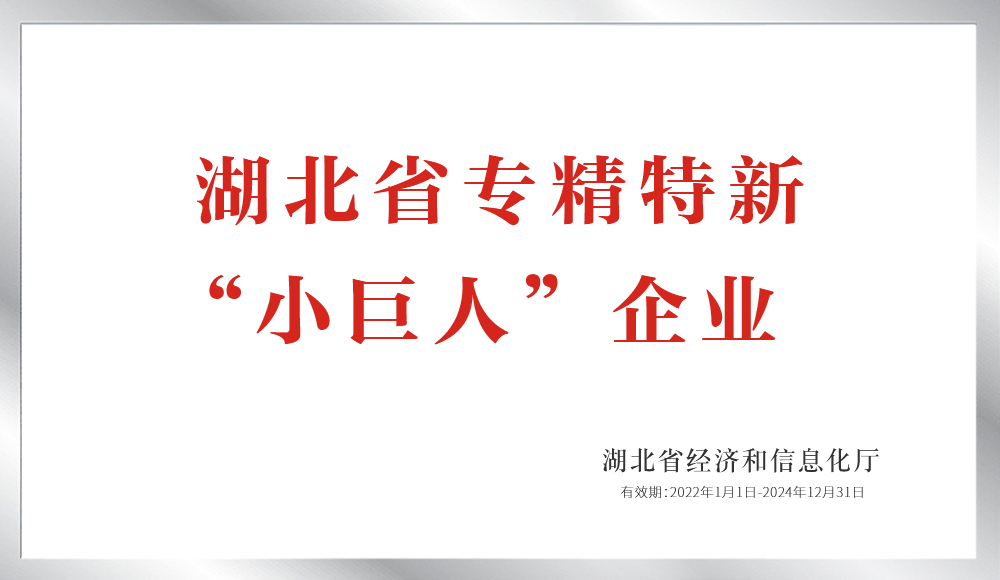 湖北省专精特新
“小巨人”企业

湖北省经济和信息化厅
有效期:2022年1月1日-2024年12月31日